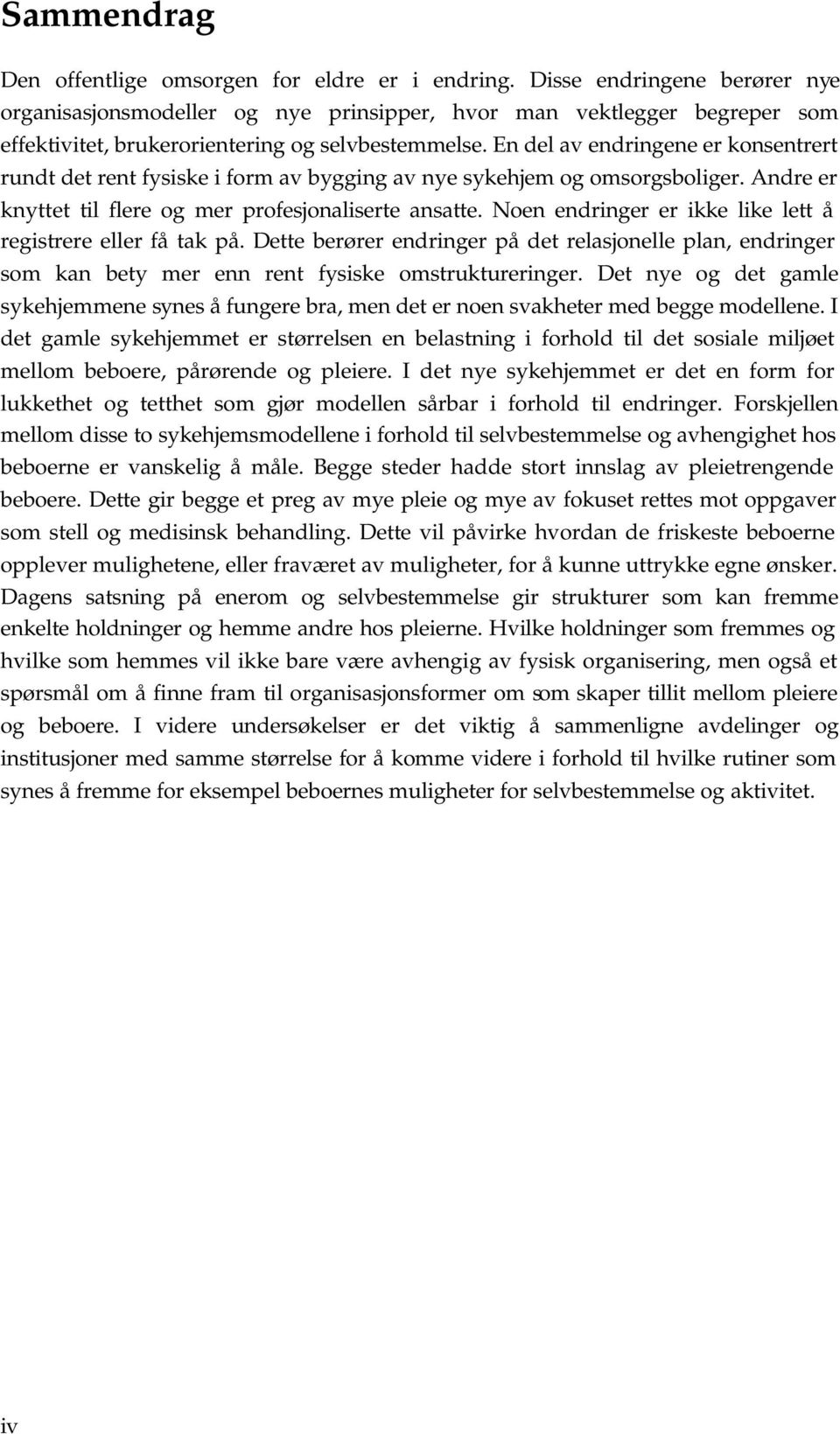 Sammendrag

Den offentlige omsorgen for eldre er i endring. Disse endringene berører nye organisasjonsmodeller og nye prinsipper, hvor man vektlegger begreper som effektivitet, brukerorientering og selvbestemmelse. En del av endringene er konsentrert rundt det rent fysiske i form av bygging av nye sykehjem og omsorgsboliger. Andre er knyttet til flere og mer profesjonaliserte ansatte. Noen endringer er ikke like lett å registrere eller få tak på. Dette berører endringer på det relasjonelle plan, endringer som kan bety mer enn rent fysiske omstruktureringer. Det nye og det gamle sykehjemmene synes å fungere bra, men det er noen svakheter med begge modellene. I det gamle sykehjemmet er størrelsen en belastning i forhold til det sosiale miljøet mellom beboere, pårørende og pleiere. I det nye sykehjemmet er det en form for lukkethet og tetthet som gjør modellen sårbar i forhold til endringer. Forskjellen mellom disse to sykehjemsmodellene i forhold til selvbestemmelse og avhengighet hos beboerne er vanskelig å måle. Begge steder hadde stort innslag av pleietrengende beboere. Dette gir begge et preg av mye pleie og mye av fokuset rettes mot oppgaver som stell og medisinsk behandling. Dette vil påvirke hvordan de friskeste beboerne opplever mulighetene, eller fraværet av muligheter, for å kunne uttrykke egne ønsker. Dagens satsning på enerom og selvbestemmelse gir strukturer som kan fremme enkelte holdninger og hemme andre hos pleierne. Hvilke holdninger som fremmes og hvilke som hemmes vil ikke bare være avhengig av fysisk organisering, men også et spørsmål om å finne fram til organisasjonsformer om som skaper tillit mellom pleiere og beboere. I videre undersøkelser er det viktig å sammenligne avdelinger og institusjoner med samme størrelse for å komme videre i forhold til hvilke rutiner som synes å fremme for eksempel beboernes muligheter for selvbestemmelse og aktivitet.

iv